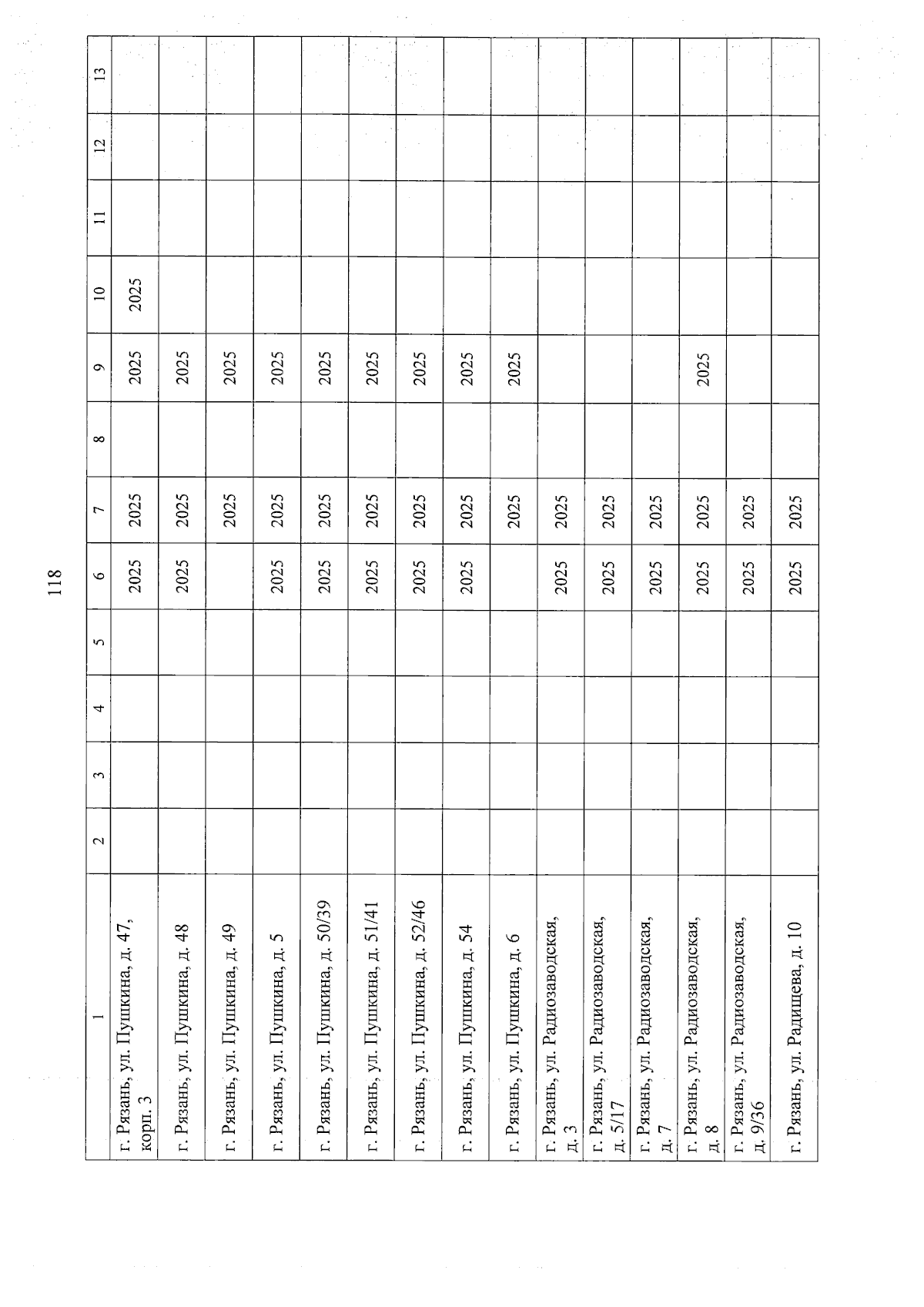 118

| 1 | 2 | 3 | 4 | 5 | 6 | 7 | 8 | 9 | 10 | 11 | 12 | 13 |
|---|---|---|---|---|---|---|---|---|---|---|---|---|
| г. Рязань, ул. Пушкина, д. 47, корп. 3 | | | | | 2025 | 2025 | | 2025 | 2025 | | | |
| г. Рязань, ул. Пушкина, д. 48 | | | | | 2025 | 2025 | | 2025 | | | | |
| г. Рязань, ул. Пушкина, д. 49 | | | | | | 2025 | | 2025 | | | | |
| г. Рязань, ул. Пушкина, д. 5 | | | | | 2025 | 2025 | | 2025 | | | | |
| г. Рязань, ул. Пушкина, д. 50/39 | | | | | 2025 | 2025 | | 2025 | | | | |
| г. Рязань, ул. Пушкина, д. 51/41 | | | | | 2025 | 2025 | | 2025 | | | | |
| г. Рязань, ул. Пушкина, д. 52/46 | | | | | 2025 | 2025 | | 2025 | | | | |
| г. Рязань, ул. Пушкина, д. 54 | | | | | 2025 | 2025 | | 2025 | | | | |
| г. Рязань, ул. Пушкина, д. 6 | | | | | | 2025 | | 2025 | | | | |
| г. Рязань, ул. Радиозаводская, д. 3 | | | | | 2025 | 2025 | | | | | | |
| г. Рязань, ул. Радиозаводская, д. 5/17 | | | | | 2025 | 2025 | | | | | | |
| г. Рязань, ул. Радиозаводская, д. 7 | | | | | 2025 | 2025 | | | | | | |
| г. Рязань, ул. Радиозаводская, д. 8 | | | | | 2025 | 2025 | | 2025 | | | | |
| г. Рязань, ул. Радиозаводская, д. 9/36 | | | | | 2025 | 2025 | | | | | | |
| г. Рязань, ул. Радищева, д. 10 | | | | | 2025 | 2025 | | | | | | |